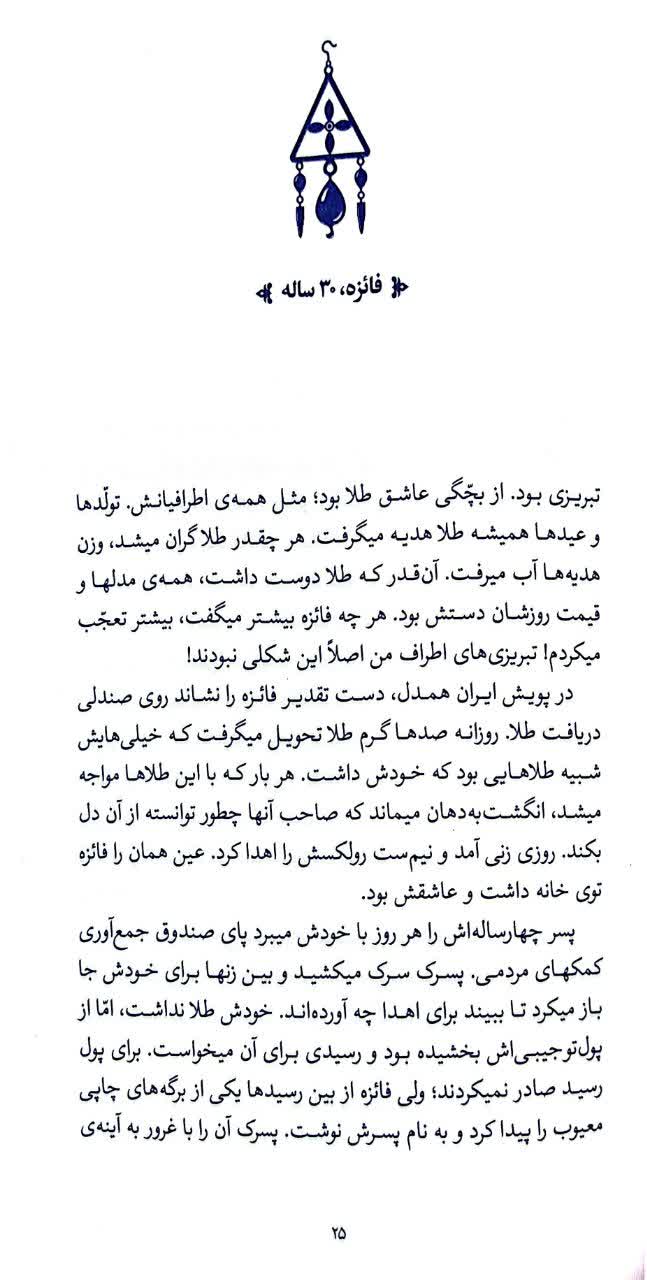 فائزه، ۳۰ ساله

تبریزی بود. از بچّگی عاشق طلا بود؛ مثل همه‌ی اطرافیانش. تولّدها و عیدها همیشه طلا هدیه میگرفت. هر چقدر طلا گران میشد، وزن هدیه‌ها آب میرفت. آن‌قدر که طلا دوست داشت، همه‌ی مدلها و قیمت روزشان دستش بود. هر چه فائزه بیشتر میگفت، بیشتر تعجّب میکردم! تبریزی‌های اطراف من اصلاً این شکلی نبودند!

در پویش ایران همدل، دست تقدیر فائزه را نشاند روی صندلی دریافت طلا. روزانه صدها گرم طلا تحویل میگرفت که خیلی‌هایش شبیه طلاهایی بود که خودش داشت. هر بار که با این طلاها مواجه میشد، انگشت‌به‌دهان میماند که صاحب آنها چطور توانسته از آن دل بکند. روزی زنی آمد و نیم‌ست رولکسش را اهدا کرد. عین همان را فائزه توی خانه داشت و عاشقش بود.

پسر چهارساله‌اش را هر روز با خودش میبرد پای صندوق جمع‌آوری کمکهای مردمی. پسرک سرک میکشید و بین زنها برای خودش جا باز میکرد تا ببیند برای اهدا چه آورده‌اند. خودش طلا نداشت، امّا از پول‌توجیبی‌اش بخشیده بود و رسیدی برای آن میخواست. برای پول رسید صادر نمیکردند؛ ولی فائزه از بین رسیدها یکی از برگه‌های چاپی معیوب را پیدا کرد و به نام پسرش نوشت. پسرک آن را با غرور به آینه‌ی

۲۵